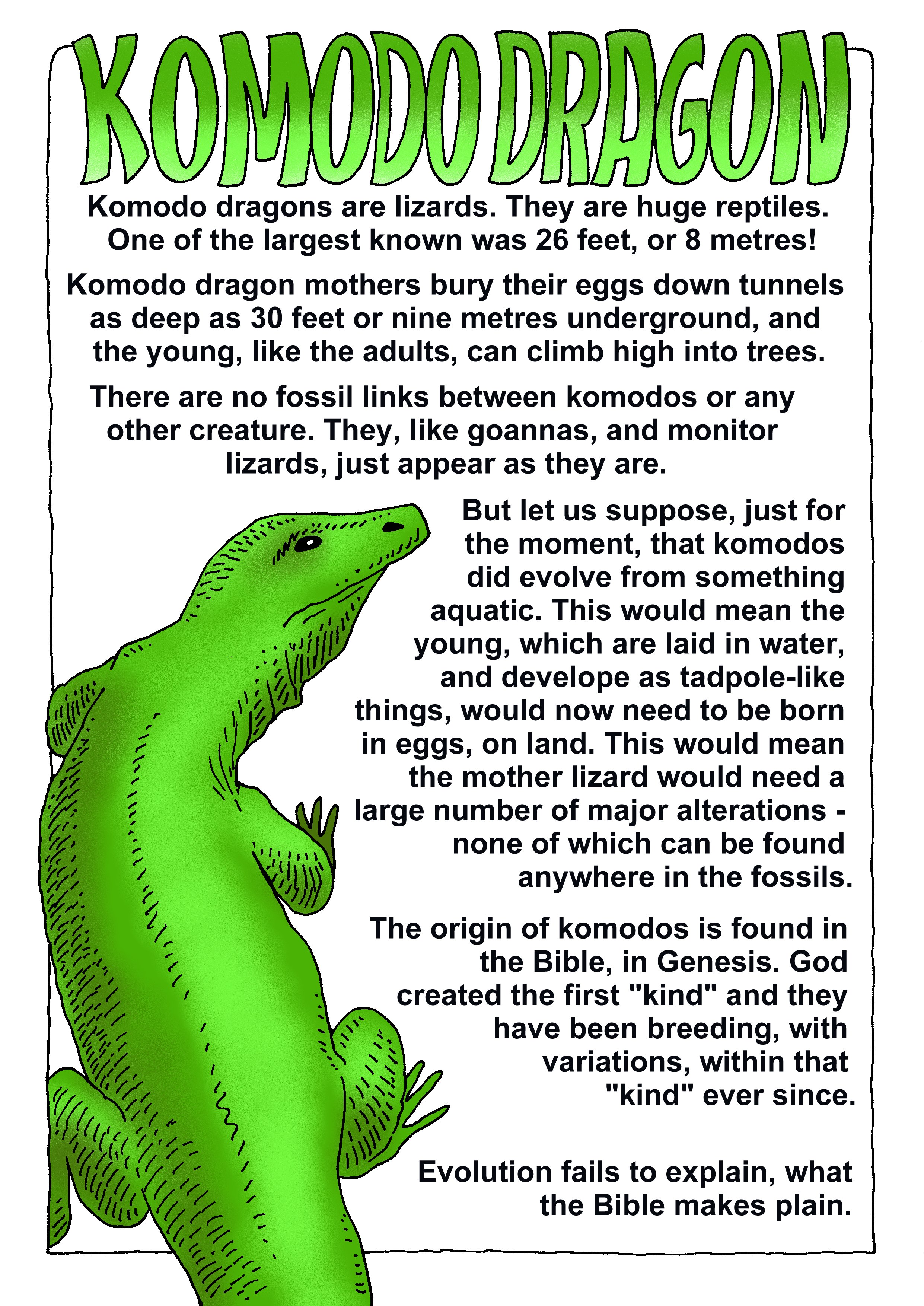 KOMODO DRAGON

Komodo dragons are lizards. They are huge reptiles. One of the largest known was 26 feet, or 8 metres!

Komodo dragon mothers bury their eggs down tunnels as deep as 30 feet or nine metres underground, and the young, like the adults, can climb high into trees.

There are no fossil links between komodos or any other creature. They, like goannas, and monitor lizards, just appear as they are.

But let us suppose, just for the moment, that komodos did evolve from something aquatic. This would mean the young, which are laid in water, and develope as tadpole-like things, would now need to be born in eggs, on land. This would mean the mother lizard would need a large number of major alterations - none of which can be found anywhere in the fossils.

The origin of komodos is found in the Bible, in Genesis. God created the first "kind" and they have been breeding, with variations, within that "kind" ever since.

Evolution fails to explain, what the Bible makes plain.